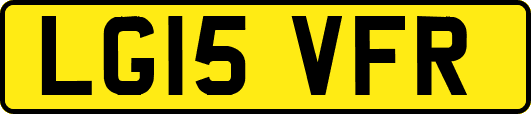 LG15 VFR